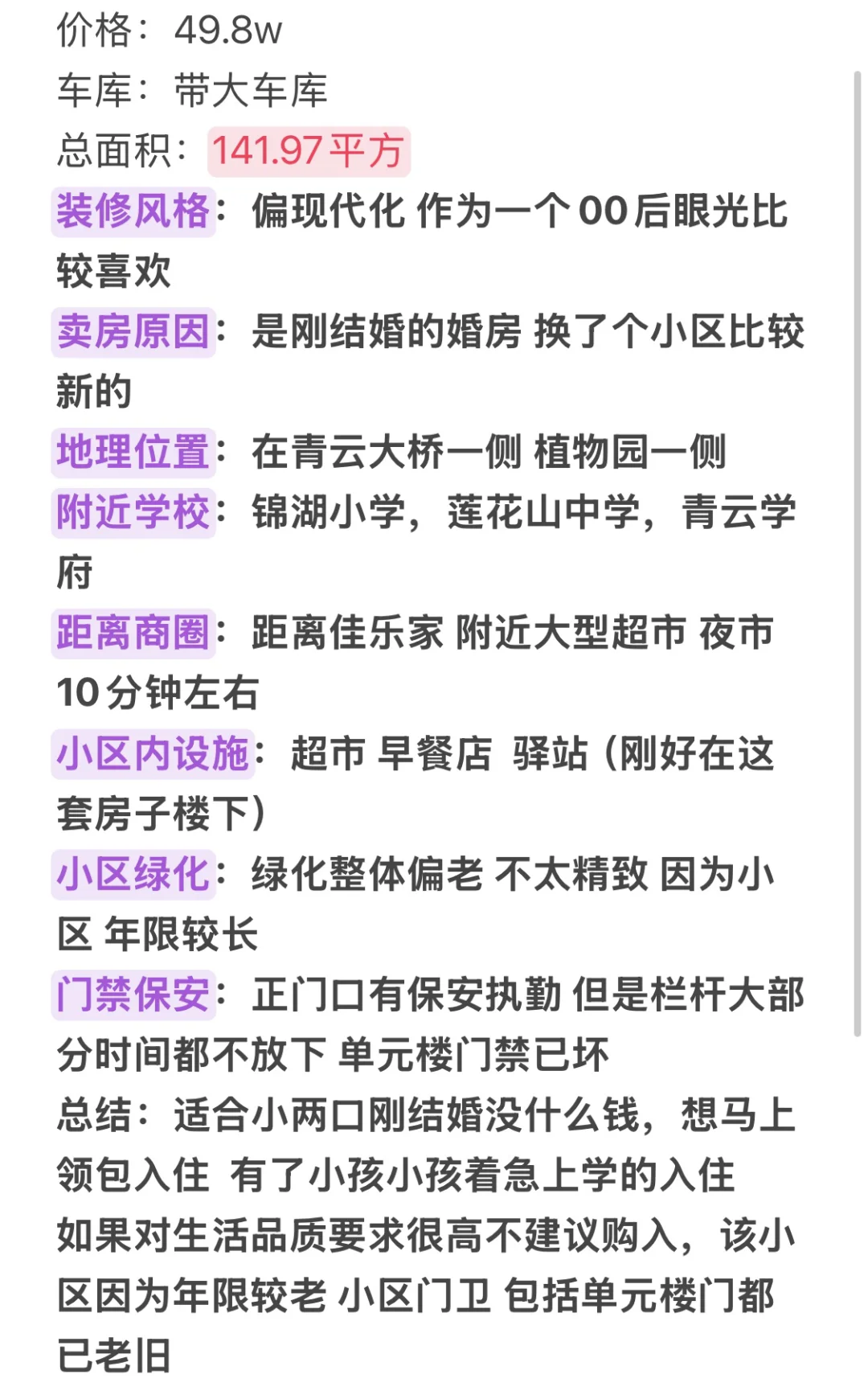 价格：49.8w
车库：带大车库
总面积：141.97平方
装修风格：偏现代化 作为一个00后眼光比较喜欢
卖房原因：是刚结婚的婚房 换了个小区比较新的
地理位置：在青云大桥一侧 植物园一侧
附近学校：锦湖小学，莲花山中学，青云学府
距离商圈：距离佳乐家 附近大型超市 夜市10分钟左右
小区内设施：超市 早餐店 驿站（刚好在这套房子楼下）
小区绿化：绿化整体偏老 不太精致 因为小区 年限较长
门禁保安：正门口有保安执勤 但是栏杆大部分时间都不放下 单元楼门禁已坏
总结：适合小两口刚结婚没什么钱，想马上领包入住 有了小孩小孩着急上学的入住
如果对生活品质要求很高不建议购入，该小区因为年限较老 小区门卫 包括单元楼门都已老旧